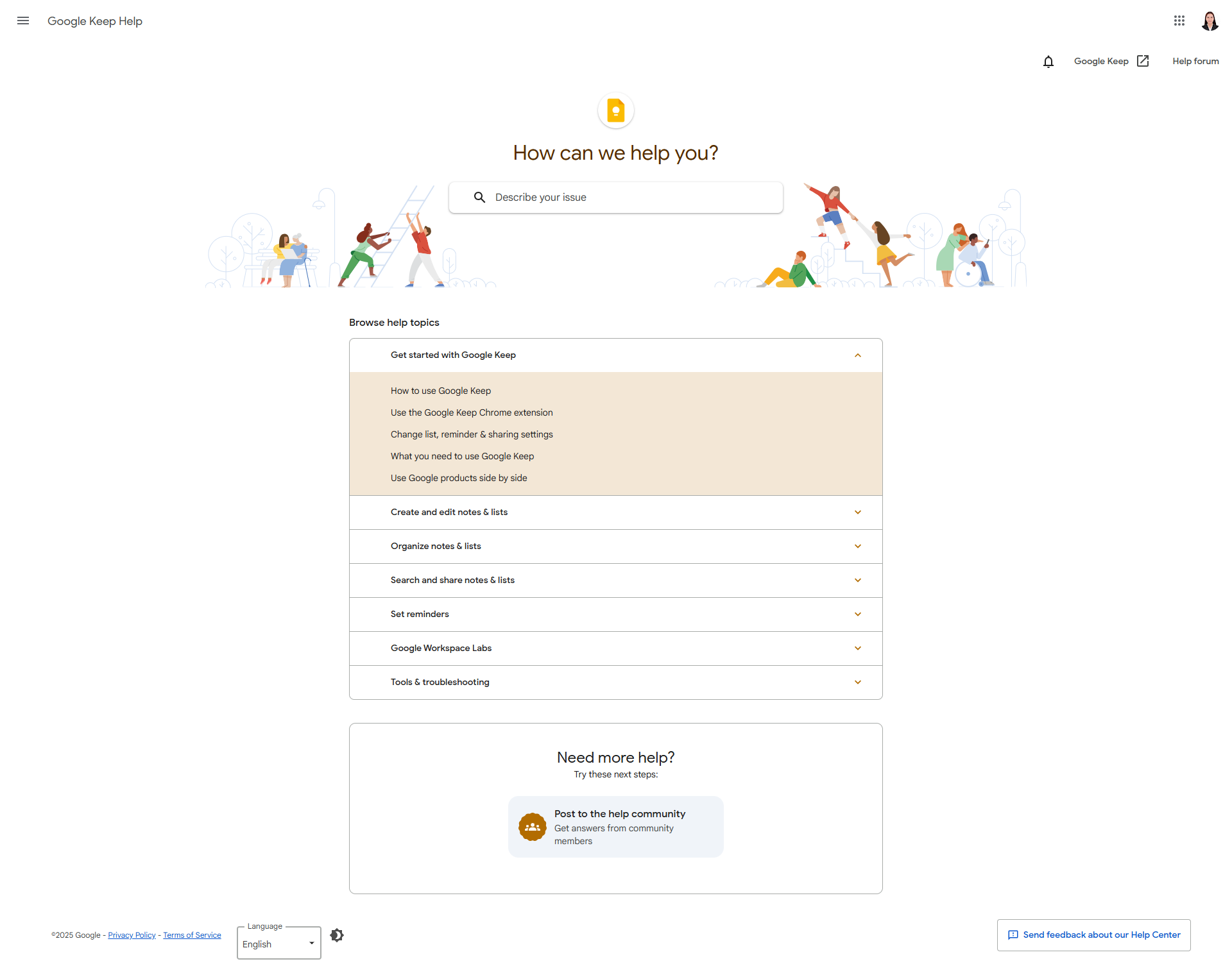 Google Keep Help

Google Keep

Help forum

How can we help you?

Describe your issue

Browse help topics

Get started with Google Keep

How to use Google Keep

Use the Google Keep Chrome extension

Change list, reminder & sharing settings

What you need to use Google Keep

Use Google products side by side

Create and edit notes & lists

Organize notes & lists

Search and share notes & lists

Set reminders

Google Workspace Labs

Tools & troubleshooting

Need more help?

Try these next steps:

Post to the help community

Get answers from community members

©2025 Google - Privacy Policy - Terms of Service

Language

English

Send feedback about our Help Center